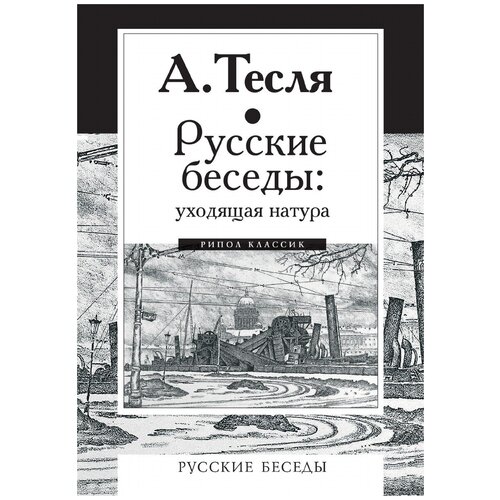 А. Тесля

Русские беседы:
уходящая натура

РИПОЛ КЛАССИК

РУССКИЕ БЕСЕДЫ